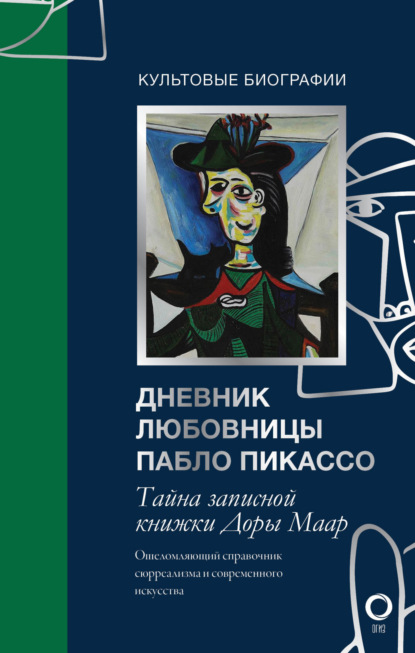 КУЛЬТОВЫЕ БИОГРАФИИ

ДНЕВНИК ЛЮБОВНИЦЫ ПАБЛО ПИКАССО

Тайна записной книжки Доры Маар

Ошеломляющий справочник сюрреализма и современного искусства

ОГИЗ